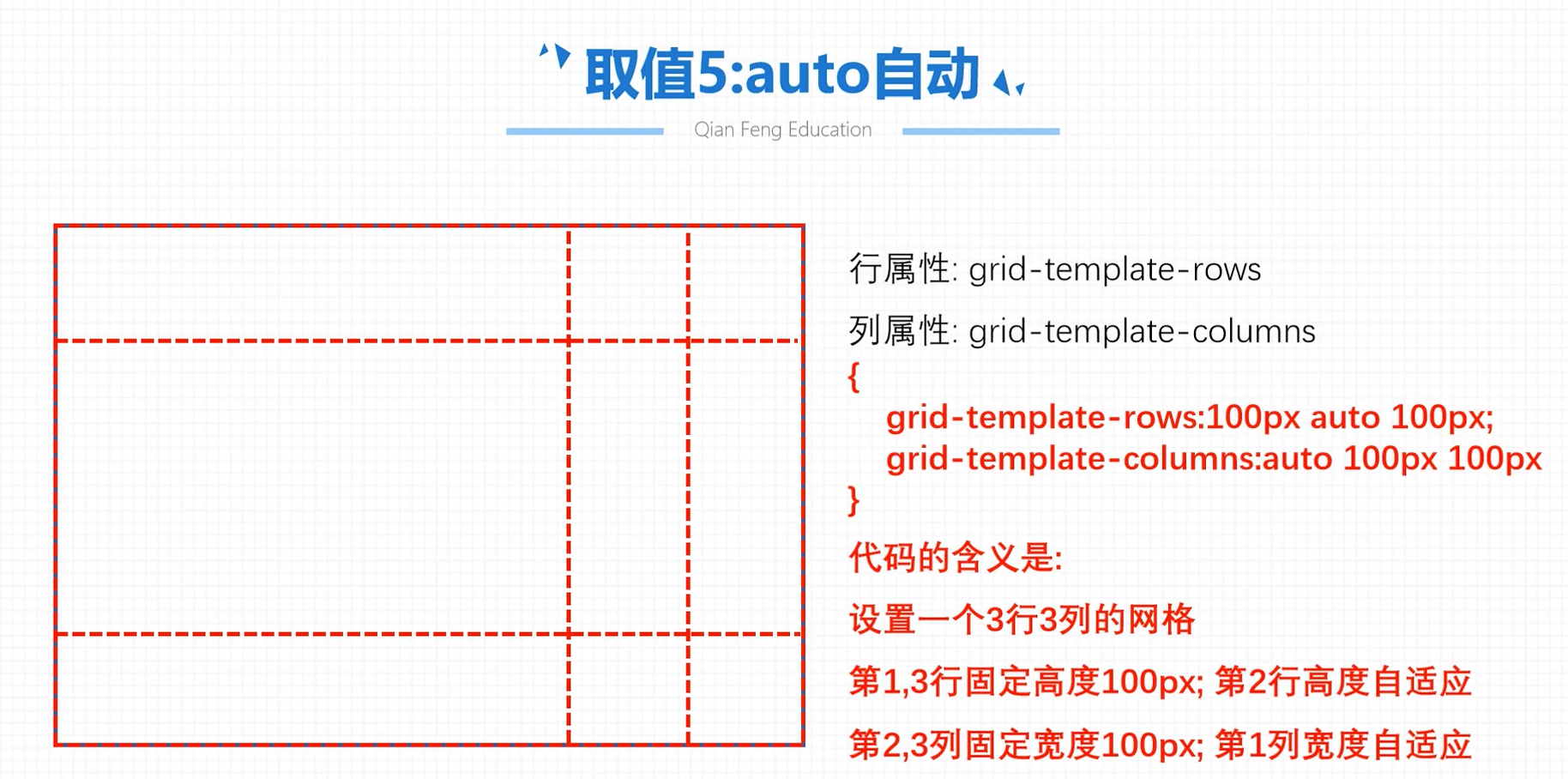 取值5:auto自动

Qian Feng Education

行属性: grid-template-rows

列属性: grid-template-columns

{
grid-template-rows:100px auto 100px;
grid-template-columns:auto 100px 100px
}

代码的含义是:

设置一个3行3列的网格

第1,3行固定高度100px; 第2行高度自适应

第2,3列固定宽度100px; 第1列宽度自适应